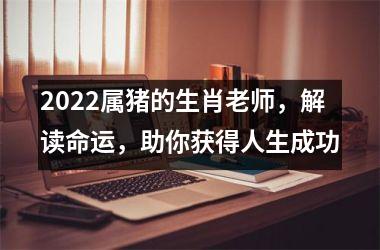 2022属猪的生肖老师，解读命运，助你获得人生成功